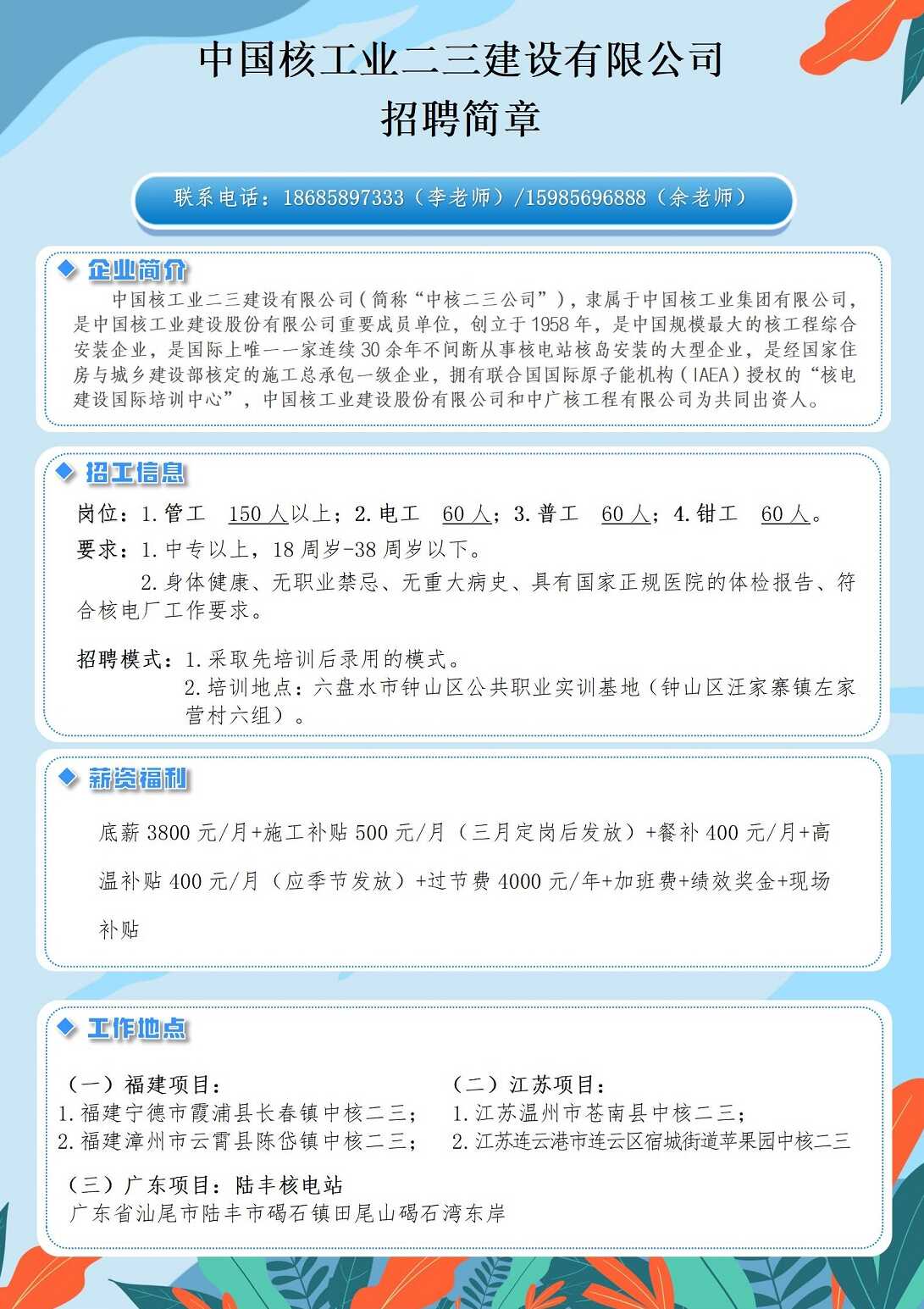 中国核工业二三建设有限公司
招聘简章

联系电话：18685897333（李老师）/15985696888（余老师）

◆ 企业简介

中国核工业二三建设有限公司（简称“中核二三公司”），隶属于中国核工业集团有限公司，是中国核工业建设股份有限公司重要成员单位，创立于1958年，是中国规模最大的核工程综合安装企业，是国际上唯一一家连续30余年不间断从事核电站核岛安装的大型企业，是经国家住房与城乡建设部核定的施工总承包一级企业，拥有联合国国际原子能机构（IAEA）授权的“核电建设国际培训中心”，中国核工业建设股份有限公司和中广核工程有限公司为共同出资人。

◆ 招工信息

岗位：1.管工 150人以上；2.电工 60人；3.普工 60人；4.钳工 60人。
要求：1.中专以上，18周岁-38周岁以下。
2.身体健康、无职业禁忌、无重大病史、具有国家正规医院的体检报告、符合核电厂工作要求。

招聘模式：1.采取先培训后录用的模式。
2.培训地点：六盘水市钟山区公共职业实训基地（钟山区汪家寨镇左家营村六组）。

◆ 薪资福利

底薪3800元/月+施工补贴500元/月（三月定岗后发放）+餐补400元/月+高温补贴400元/月（应季节发放）+过节费4000元/年+加班费+绩效奖金+现场补贴

◆ 工作地点

（一）福建项目：
1.福建宁德市霞浦县长春镇中核二三；
2.福建漳州市云霄县陈岱镇中核二三；

（二）江苏项目：
1.江苏温州市苍南县中核二三；
2.江苏连云港市连云区宿城街道苹果园中核二三

（三）广东项目：陆丰核电站
广东省汕尾市陆丰市碣石镇田尾山碣石湾东岸